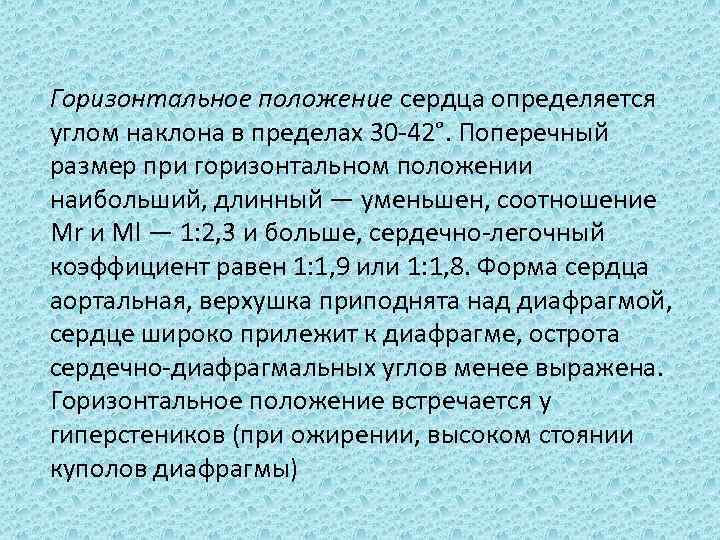 Горизонтальное положение сердца определяется углом наклона в пределах 30-42°. Поперечный размер при горизонтальном положении наибольший, длинный — уменьшен, соотношение Mr и Ml — 1:2,3 и больше, сердечно-легочный коэффициент равен 1:1,9 или 1:1,8. Форма сердца аортальная, верхушка приподнята над диафрагмой, сердце широко прилежит к диафрагме, острота сердечно-диафрагмальных углов менее выражена. Горизонтальное положение встречается у гиперстеников (при ожирении, высоком стоянии куполов диафрагмы)